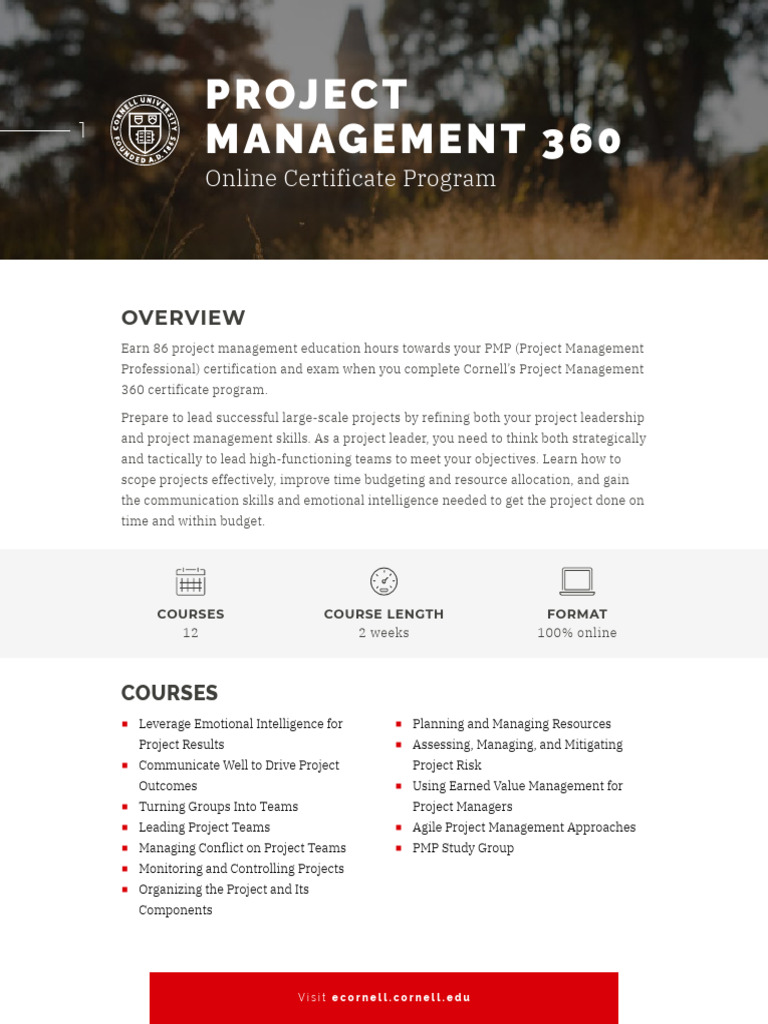 1

CORNELL UNIVERSITY FOUNDED A.D. 1865

PROJECT MANAGEMENT 360

Online Certificate Program

OVERVIEW

Earn 86 project management education hours towards your PMP (Project Management Professional) certification and exam when you complete Cornell's Project Management 360 certificate program.

Prepare to lead successful large-scale projects by refining both your project leadership and project management skills. As a project leader, you need to think both strategically and tactically to lead high-functioning teams to meet your objectives. Learn how to scope projects effectively, improve time budgeting and resource allocation, and gain the communication skills and emotional intelligence needed to get the project done on time and within budget.

COURSES
12

COURSE LENGTH
2 weeks

FORMAT
100% online

COURSES

- Leverage Emotional Intelligence for Project Results
- Communicate Well to Drive Project Outcomes
- Turning Groups Into Teams
- Leading Project Teams
- Managing Conflict on Project Teams
- Monitoring and Controlling Projects
- Organizing the Project and Its Components

- Planning and Managing Resources
- Assessing, Managing, and Mitigating Project Risk
- Using Earned Value Management for Project Managers
- Agile Project Management Approaches
- PMP Study Group

Visit ecornell.cornell.edu